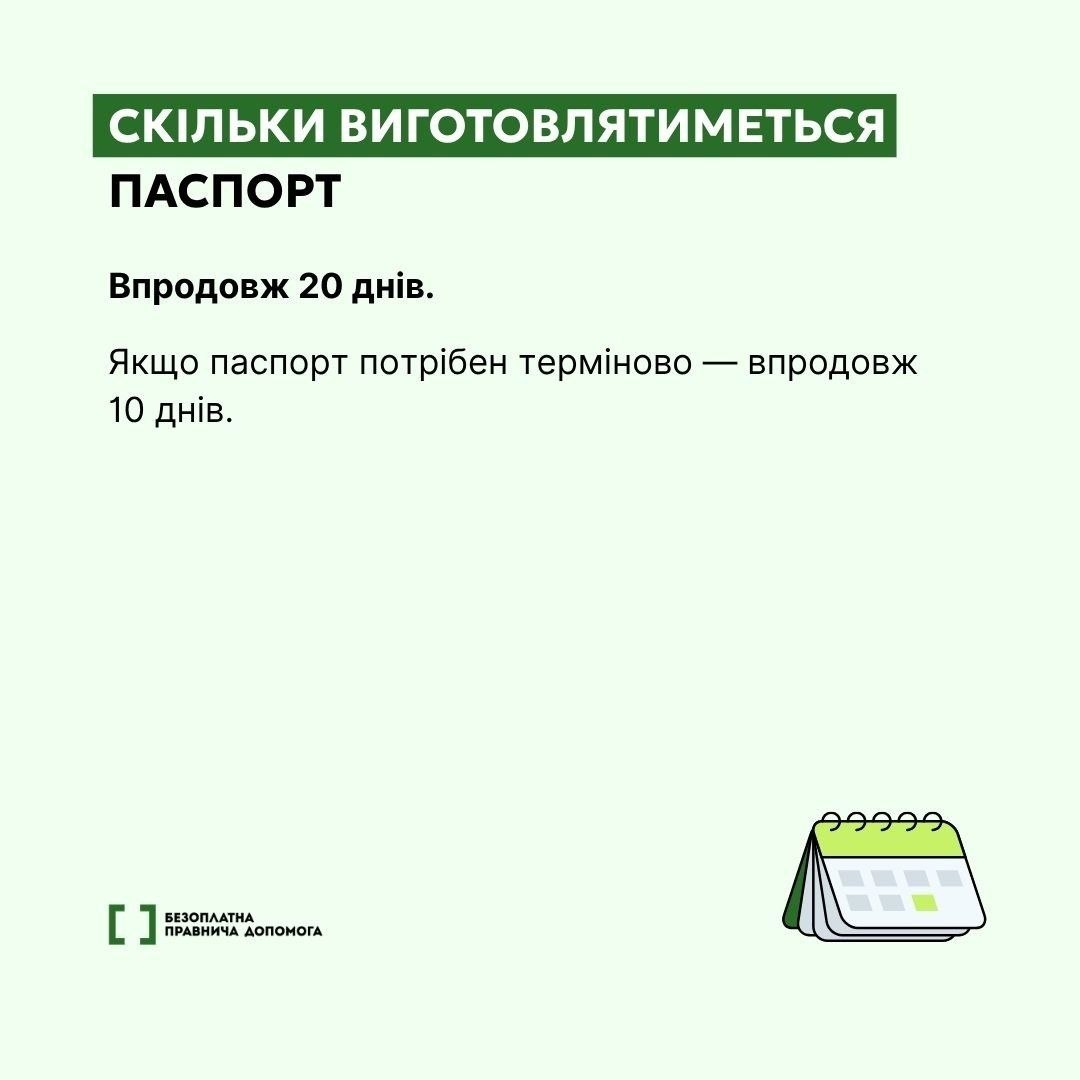 СКІЛЬКИ ВИГОТОВЛЯТИМЕТЬСЯ
ПАСПОРТ

Впродовж 20 днів.

Якщо паспорт потрібен терміново — впродовж 10 днів.

БЕЗОПЛАТНА
ПРАВНИЧА ДОПОМОГА